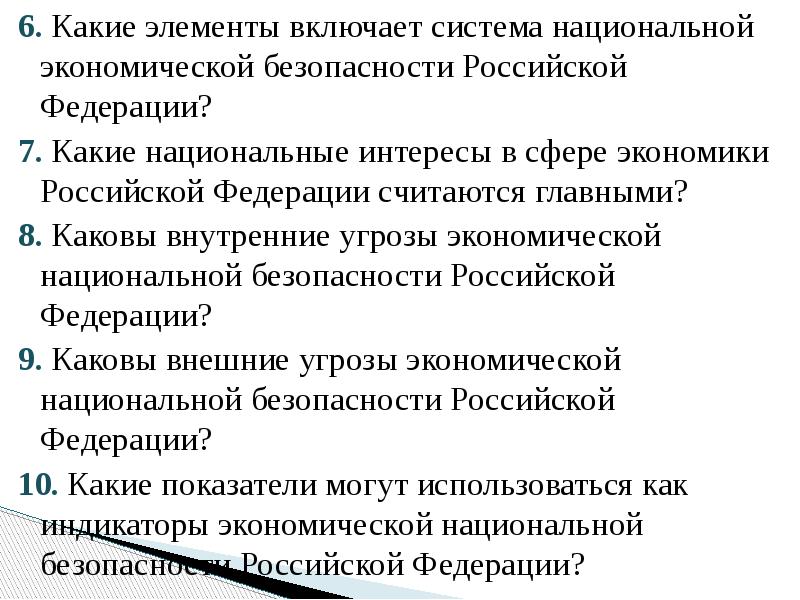 6. Какие элементы включает система национальной экономической безопасности Российской Федерации?

7. Какие национальные интересы в сфере экономики Российской Федерации считаются главными?

8. Каковы внутренние угрозы экономической национальной безопасности Российской Федерации?

9. Каковы внешние угрозы экономической национальной безопасности Российской Федерации?

10. Какие показатели могут использоваться как индикаторы экономической национальной безопасности Российской Федерации?